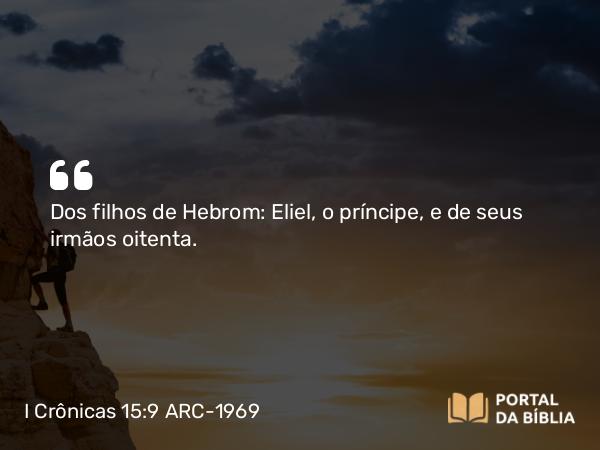 “

Dos filhos de Hebrom: Eliel, o príncipe, e de seus irmãos oitenta.

I Crônicas 15:9 ARC-1969

PORTAL DA BÍBLIA